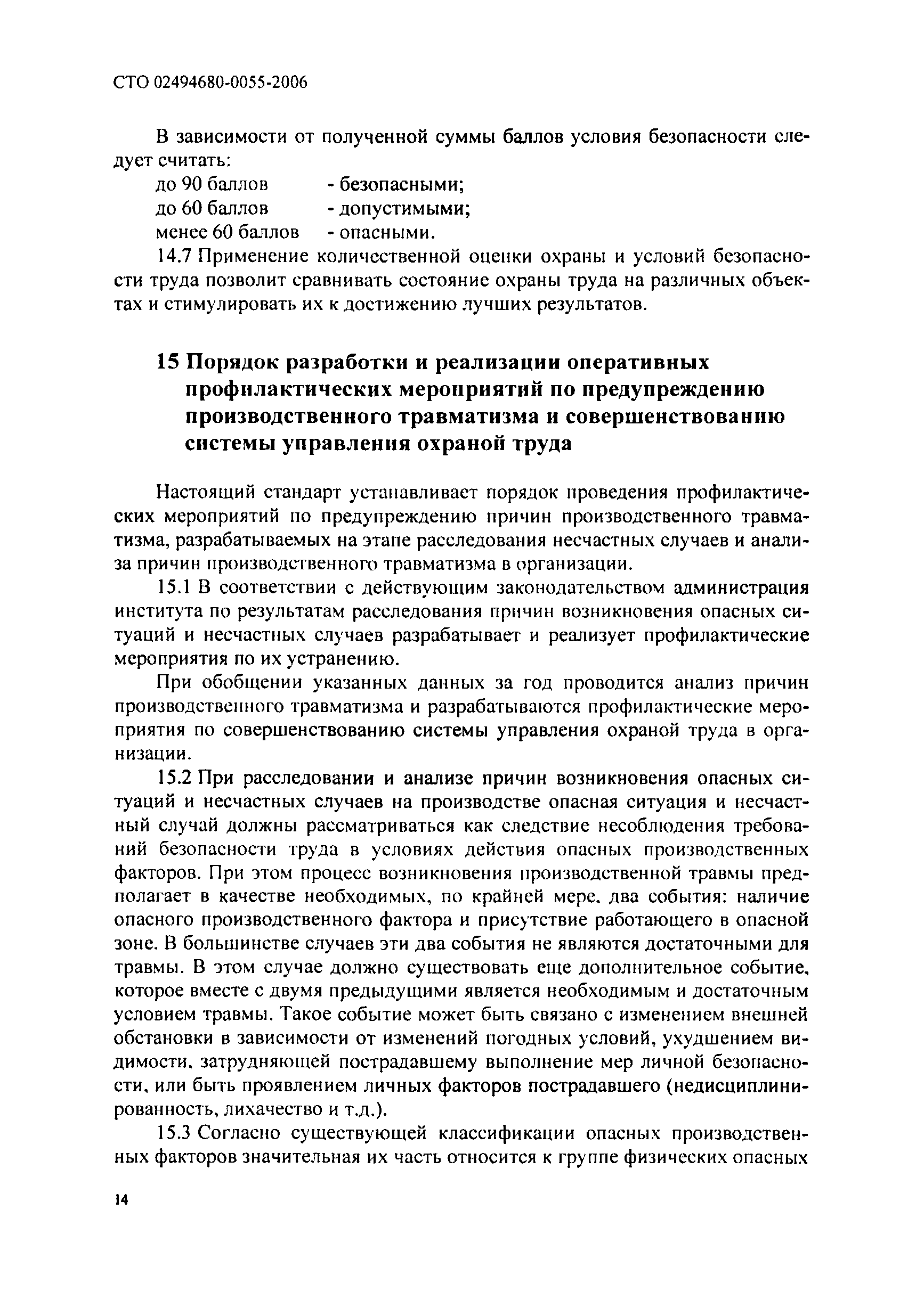 СТО 02494680-0055-2006

В зависимости от полученной суммы баллов условия безопасности следует считать:

до 90 баллов - безопасными;
до 60 баллов - допустимыми;
менее 60 баллов - опасными.

14.7 Применение количественной оценки охраны и условий безопасности труда позволит сравнивать состояние охраны труда на различных объектах и стимулировать их к достижению лучших результатов.

15 Порядок разработки и реализации оперативных профилактических мероприятий по предупреждению производственного травматизма и совершенствованию системы управления охраной труда

Настоящий стандарт устанавливает порядок проведения профилактических мероприятий по предупреждению причин производственного травматизма, разрабатываемых на этапе расследования несчастных случаев и анализа причин производственного травматизма в организации.

15.1 В соответствии с действующим законодательством администрация института по результатам расследования причин возникновения опасных ситуаций и несчастных случаев разрабатывает и реализует профилактические мероприятия по их устранению.

При обобщении указанных данных за год проводится анализ причин производственного травматизма и разрабатываются профилактические мероприятия по совершенствованию системы управления охраной труда в организации.

15.2 При расследовании и анализе причин возникновения опасных ситуаций и несчастных случаев на производстве опасная ситуация и несчастный случай должны рассматриваться как следствие несоблюдения требований безопасности труда в условиях действия опасных производственных факторов. При этом процесс возникновения производственной травмы предполагает в качестве необходимых, по крайней мере, два события: наличие опасного производственного фактора и присутствие работающего в опасной зоне. В большинстве случаев эти два события не являются достаточными для травмы. В этом случае должно существовать еще дополнительное событие, которое вместе с двумя предыдущими является необходимым и достаточным условием травмы. Такое событие может быть связано с изменением внешней обстановки в зависимости от изменений погодных условий, ухудшением видимости, затрудняющей пострадавшему выполнение мер личной безопасности, или быть проявлением личных факторов пострадавшего (недисциплинированность, лихачество и т.д.).

15.3 Согласно существующей классификации опасных производственных факторов значительная их часть относится к группе физических опасных

14